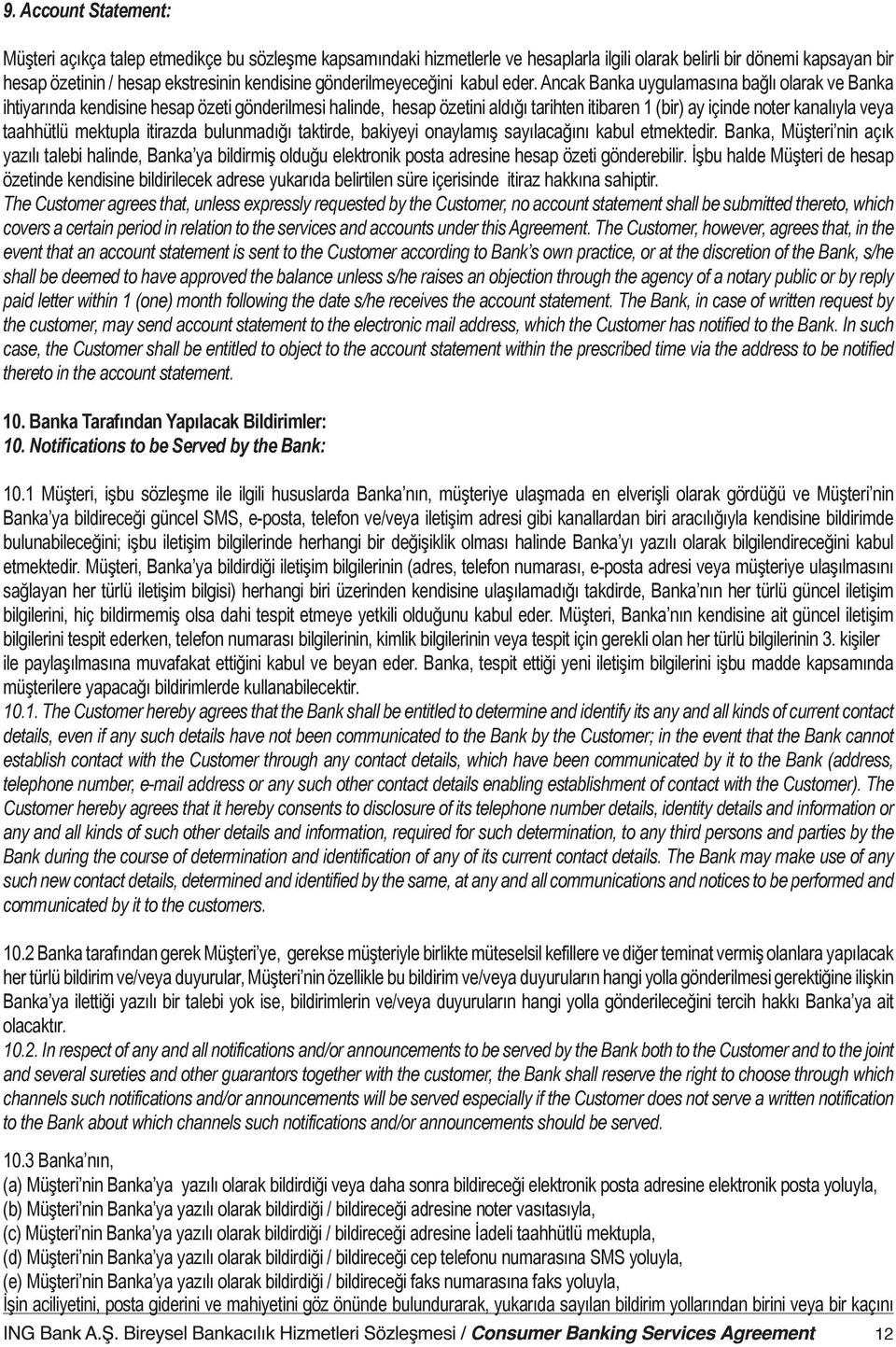 9. Account Statement:

Müşteri açıkça talep etmedikçe bu sözleşme kapsamındaki hizmetlerle ve hesaplarla ilgili olarak belirli bir dönemi kapsayan bir hesap özetinin / hesap ekstresinin kendisine gönderilmeyeceğini kabul eder. Ancak Banka uygulamasına bağlı olarak ve Banka ihtiyarında kendisine hesap özeti gönderilmesi halinde, hesap özetini aldığı tarihten itibaren 1 (bir) ay içinde noter kanalıyla veya taahhütlü mektupla itirazda bulunmadığı taktirde, bakiyeyi onaylamış sayılacağını kabul etmektedir. Banka, Müşteri'nin açık yazılı talebi halinde, Banka'ya bildirmiş olduğu elektronik posta adresine hesap özeti gönderebilir. İşbu halde Müşteri de hesap özetinde kendisine bildirilecek adrese yukarıda belirtilen süre içerisinde itiraz hakkına sahiptir.
The Customer agrees that, unless expressly requested by the Customer, no account statement shall be submitted thereto, which covers a certain period in relation to the services and accounts under this Agreement. The Customer, however, agrees that, in the event that an account statement is sent to the Customer according to Bank's own practice, or at the discretion of the Bank, s/he shall be deemed to have approved the balance unless s/he raises an objection through the agency of a notary public or by reply paid letter within 1 (one) month following the date s/he receives the account statement. The Bank, in case of written request by the customer, may send account statement to the electronic mail address, which the Customer has notified to the Bank. In such case, the Customer shall be entitled to object to the account statement within the prescribed time via the address to be notified thereto in the account statement.

10. Banka Tarafından Yapılacak Bildirimler:
10. Notifications to be Served by the Bank:

10.1 Müşteri, işbu sözleşme ile ilgili hususlarda Banka'nın, müşteriye ulaşmada en elverişli olarak gördüğü ve Müşteri'nin Banka'ya bildireceği güncel SMS, e-posta, telefon ve/veya iletişim adresi gibi kanallardan biri aracılığıyla kendisine bildirimde bulunabileceğini; işbu iletişim bilgilerinde herhangi bir değişiklik olması halinde Banka'yı yazılı olarak bilgilendireceğini kabul etmektedir. Müşteri, Banka'ya bildirdiği iletişim bilgilerinin (adres, telefon numarası, e-posta adresi veya müşteriye ulaşılmasını sağlayan her türlü iletişim bilgisi) herhangi biri üzerinden kendisine ulaşılamadığı takdirde, Banka'nın her türlü güncel iletişim bilgilerini, hiç bildirmemiş olsa dahi tespit etmeye yetkili olduğunu kabul eder. Müşteri, Banka'nın kendisine ait güncel iletişim bilgilerini tespit ederken, telefon numarası bilgilerinin, kimlik bilgilerinin veya tespit için gerekli olan her türlü bilgilerinin 3. kişiler ile paylaşılmasına muvafakat ettiğini kabul ve beyan eder. Banka, tespit ettiği yeni iletişim bilgilerini işbu madde kapsamında müşterilere yapacağı bildirimlerde kullanabilecektir.
10.1. The Customer hereby agrees that the Bank shall be entitled to determine and identify its any and all kinds of current contact details, even if any such details have not been communicated to the Bank by the Customer; in the event that the Bank cannot establish contact with the Customer through any contact details, which have been communicated by it to the Bank (address, telephone number, e-mail address or any such other contact details enabling establishment of contact with the Customer). The Customer hereby agrees that it hereby consents to disclosure of its telephone number details, identity details and information or any and all kinds of such other details and information, required for such determination, to any third persons and parties by the Bank during the course of determination and identification of any of its current contact details. The Bank may make use of any such new contact details, determined and identified by the same, at any and all communications and notices to be performed and communicated by it to the customers.

10.2 Banka tarafından gerek Müşteri'ye, gerekse müşteriyle birlikte müteselsil kefillere ve diğer teminat vermiş olanlara yapılacak her türlü bildirim ve/veya duyurular, Müşteri'nin özellikle bu bildirim ve/veya duyuruların hangi yolla gönderilmesi gerektiğine ilişkin Banka'ya ilettiği yazılı bir talebi yok ise, bildirimlerin ve/veya duyuruların hangi yolla gönderileceğini tercih hakkı Banka'ya ait olacaktır.
10.2. In respect of any and all notifications and/or announcements to be served by the Bank both to the Customer and to the joint and several sureties and other guarantors together with the customer, the Bank shall reserve the right to choose through which channels such notifications and/or announcements will be served especially if the Customer does not serve a written notification to the Bank about which channels such notifications and/or announcements should be served.

10.3 Banka'nın,
(a) Müşteri'nin Banka'ya yazılı olarak bildirdiği veya daha sonra bildireceği elektronik posta adresine elektronik posta yoluyla,
(b) Müşteri'nin Banka'ya yazılı olarak bildirdiği / bildireceği adresine noter vasıtasıyla,
(c) Müşteri'nin Banka'ya yazılı olarak bildirdiği / bildireceği adresine İadeli taahhütlü mektupla,
(d) Müşteri'nin Banka'ya yazılı olarak bildirdiği / bildireceği cep telefonu numarasına SMS yoluyla,
(e) Müşteri'nin Banka'ya yazılı olarak bildirdiği / bildireceği faks numarasına faks yoluyla,
İşin aciliyetini, posta giderini ve mahiyetini göz önünde bulundurarak, yukarıda sayılan bildirim yollarından birini veya bir kaçını

ING Bank A.Ş. Bireysel Bankacılık Hizmetleri Sözleşmesi / Consumer Banking Services Agreement 12